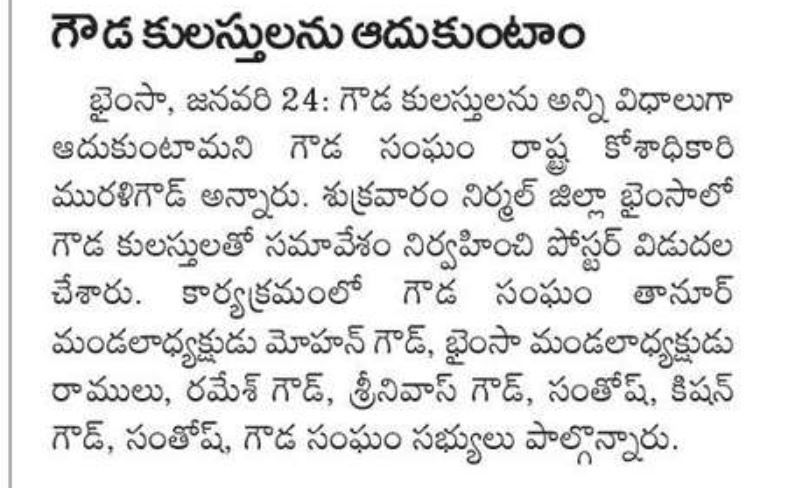 గౌడ కులస్తులను ఆదుకుంటాం

భైంసా, జనవరి 24: గౌడ కులస్తులను అన్ని విధాలుగా ఆదుకుంటామని గౌడ సంఘం రాష్ట్ర కోశాధికారి మురళిగౌడ్ అన్నారు. శుక్రవారం నిర్మల్ జిల్లా భైంసాలో గౌడ కులస్తులతో సమావేశం నిర్వహించి పోస్టర్ విడుదల చేశారు. కార్యక్రమంలో గౌడ సంఘం తానూర్ మండలాధ్యక్షుడు మోహన్ గౌడ్, భైంసా మండలాధ్యక్షుడు రాములు, రమేశ్ గౌడ్, శ్రీనివాస్ గౌడ్, సంతోష్, కిషన్ గౌడ్, సంతోష్, గౌడ సంఘం సభ్యులు పాల్గొన్నారు.